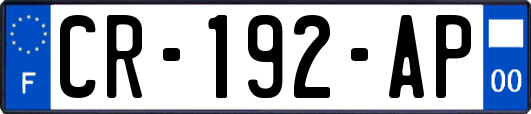 F
CR-192-AP
00